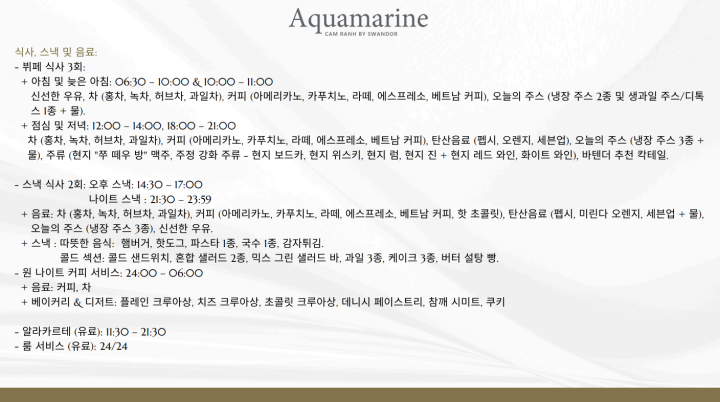 Aquamarine
CAM RANH BY SWANDOR

식사, 스낵 및 음료:
- 뷔페 식사 3회:
+ 아침 및 늦은 아침: 06:30 - 10:00 & 10:00 - 11:00
신선한 우유, 차 (홍차, 녹차, 허브차, 과일차), 커피 (아메리카노, 카푸치노, 라떼, 에스프레소, 베트남 커피), 오늘의 주스 (냉장 주스 2종 및 생과일 주스/디톡스 1종 + 물).
+ 점심 및 저녁: 12:00 - 14:00, 18:00 - 21:00
차 (홍차, 녹차, 허브차, 과일차), 커피 (아메리카노, 카푸치노, 라떼, 에스프레소, 베트남 커피), 탄산음료 (펩시, 오렌지, 세븐업), 오늘의 주스 (냉장 주스 3종 + 물), 주류 (현지 "쭈 떼우 방" 맥주, 주정 강화 주류 - 현지 보드카, 현지 위스키, 현지 럼, 현지 진 + 현지 레드 와인, 화이트 와인), 바텐더 추천 칵테일.

- 스낵 식사 2회: 오후 스낵: 14:30 - 17:00
나이트 스낵 : 21:30 - 23:59
+ 음료: 차 (홍차, 녹차, 허브차, 과일차), 커피 (아메리카노, 카푸치노, 라떼, 에스프레소, 베트남 커피, 핫 초콜릿), 탄산음료 (펩시, 미린다 오렌지, 세븐업 + 물), 오늘의 주스 (냉장 주스 3종), 신선한 우유.
+ 스낵 : 따뜻한 음식: 햄버거, 핫도그, 파스타 1종, 국수 1종, 감자튀김.
콜드 섹션: 콜드 샌드위치, 혼합 샐러드 2종, 믹스 그린 샐러드 바, 과일 3종, 케이크 3종, 버터 설탕 빵.
- 원 나이트 커피 서비스: 24:00 - 06:00
+ 음료: 커피, 차
+ 베이커리 & 디저트: 플레인 크루아상, 치즈 크루아상, 초콜릿 크루아상, 데니시 페이스트리, 참깨 시미트, 쿠키

- 알라카르테 (유료): 11:30 - 21:30
- 룸 서비스 (유료): 24/24